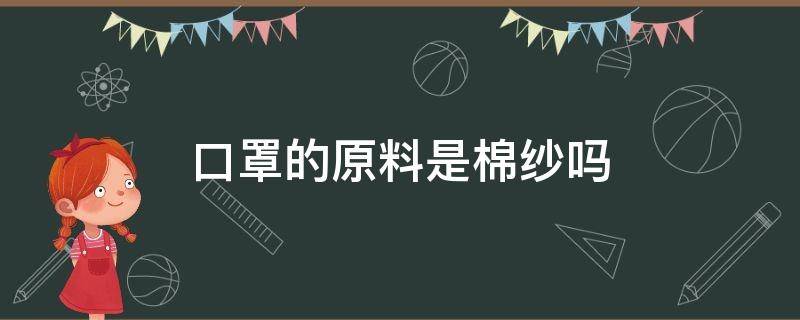 口罩的原料是棉纱吗